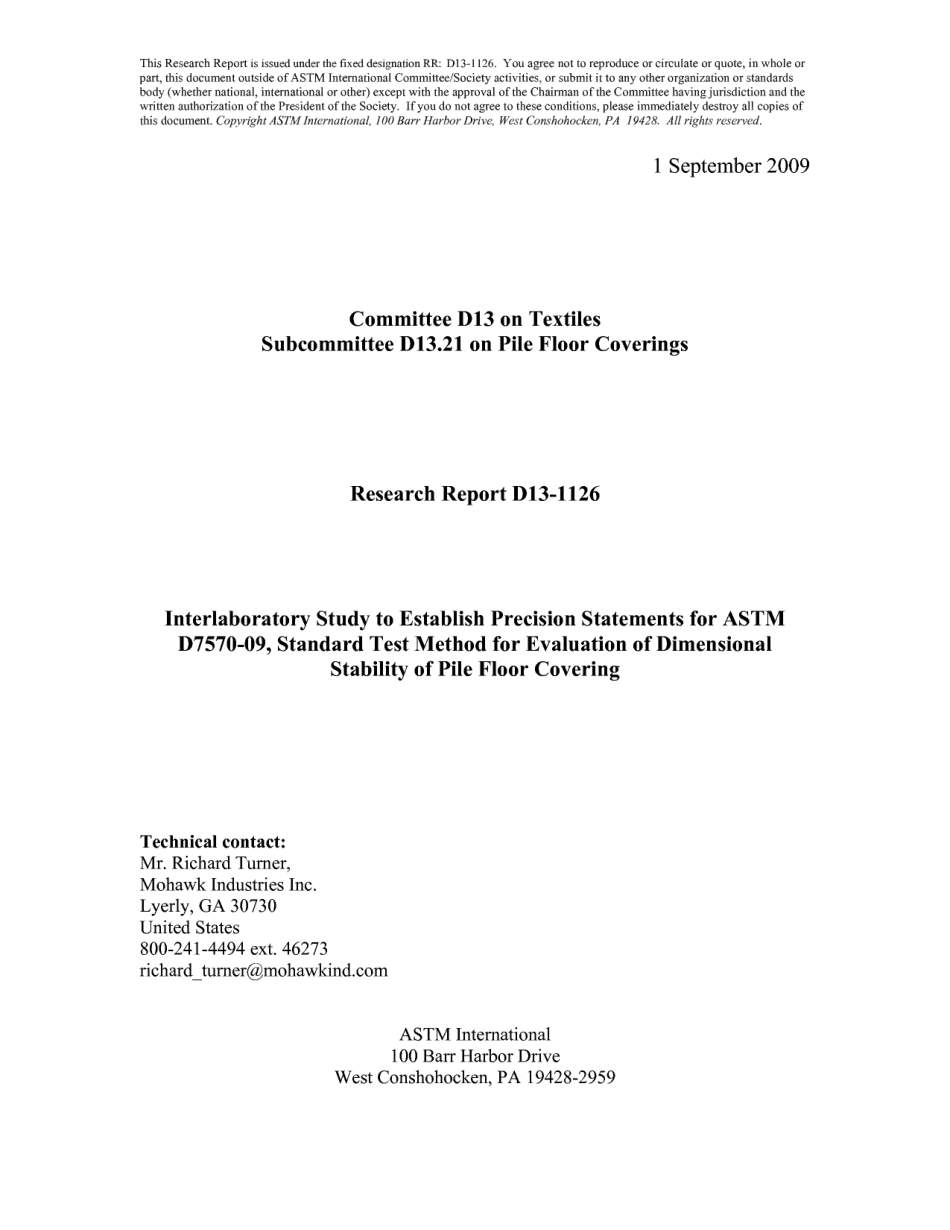 This Research Report is issued under the fixed designation RR: D13-1126. You agree not to reproduce or circulate or quote, in whole or part, this document outside of ASTM International Committee/Society activities, or submit it to any other organization or standards body (whether national, international or other) except with the approval of the Chairman of the Committee having jurisdiction and the written authorization of the President of the Society. If you do not agree to these conditions, please immediately destroy all copies of this document. Copyright ASTM International, 100 Barr Harbor Drive, West Conshohocken, PA 19428. All rights reserved.

1 September 2009

Committee D13 on Textiles
Subcommittee D13.21 on Pile Floor Coverings

Research Report D13-1126

Interlaboratory Study to Establish Precision Statements for ASTM D7570-09, Standard Test Method for Evaluation of Dimensional Stability of Pile Floor Covering

Technical contact:
Mr. Richard Turner,
Mohawk Industries Inc.
Lyerly, GA 30730
United States
800-241-4494 ext. 46273
richard_turner@mohawkind.com

ASTM International
100 Barr Harbor Drive
West Conshohocken, PA 19428-2959